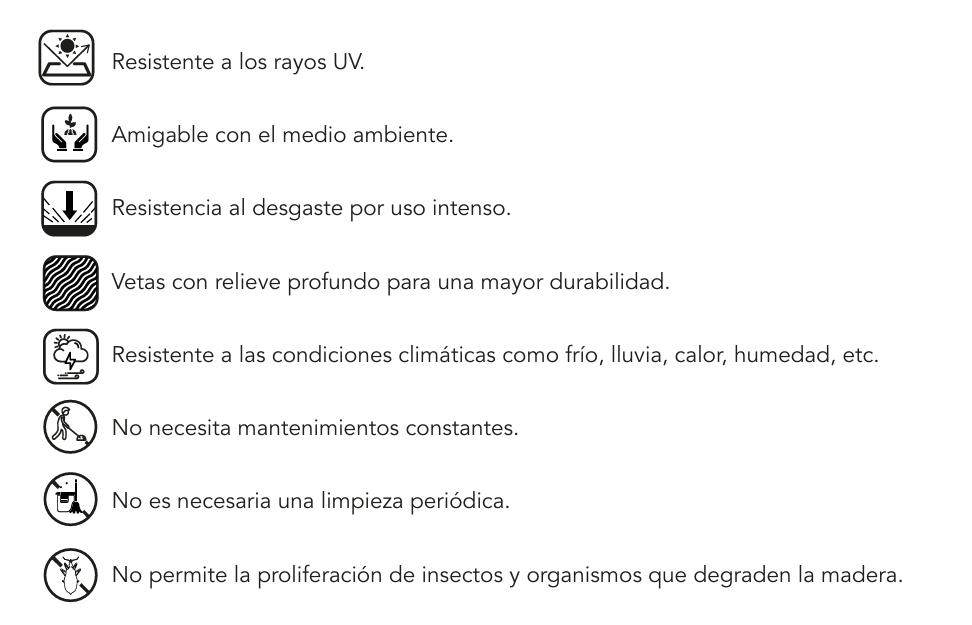 Resistente a los rayos UV.

Amigable con el medio ambiente.

Resistencia al desgaste por uso intenso.

Vetas con relieve profundo para una mayor durabilidad.

Resistente a las condiciones climáticas como frío, lluvia, calor, humedad, etc.

No necesita mantenimientos constantes.

No es necesaria una limpieza periódica.

No permite la proliferación de insectos y organismos que degraden la madera.